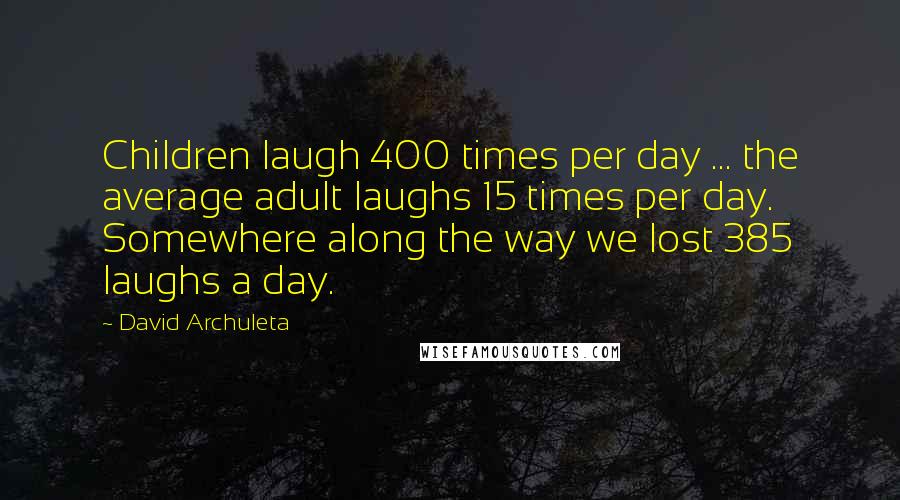 Children laugh 400 times per day ... the average adult laughs 15 times per day. Somewhere along the way we lost 385 laughs a day.

~ David Archuleta

WISEFAMOUSQUOTES.COM